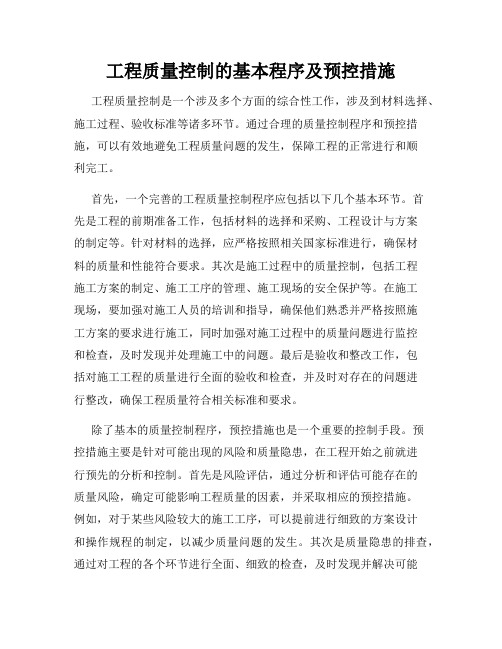 工程质量控制的基本程序及预控措施

工程质量控制是一个涉及多个方面的综合性工作，涉及到材料选择、施工过程、验收标准等诸多环节。通过合理的质量控制程序和预控措施，可以有效地避免工程质量问题的发生，保障工程的正常进行和顺利完工。

首先，一个完善的工程质量控制程序应包括以下几个基本环节。首先是工程的前期准备工作，包括材料的选择和采购、工程设计与方案的制定等。针对材料的选择，应严格按照相关国家标准进行，确保材料的质量和性能符合要求。其次是施工过程中的质量控制，包括工程施工方案的制定、施工工序的管理、施工现场的安全保护等。在施工现场，要加强对施工人员的培训和指导，确保他们熟悉并严格按照施工方案的要求进行施工，同时加强对施工过程中的质量问题进行监控和检查，及时发现并处理施工中的问题。最后是验收和整改工作，包括对施工工程的质量进行全面的验收和检查，并及时对存在的问题进行整改，确保工程质量符合相关标准和要求。

除了基本的质量控制程序，预控措施也是一个重要的控制手段。预控措施主要是针对可能出现的风险和质量隐患，在工程开始之前就进行预先的分析和控制。首先是风险评估，通过分析和评估可能存在的质量风险，确定可能影响工程质量的因素，并采取相应的预控措施。例如，对于某些风险较大的施工工序，可以提前进行细致的方案设计和操作规程的制定，以减少质量问题的发生。其次是质量隐患的排查，通过对工程的各个环节进行全面、细致的检查，及时发现并解决可能